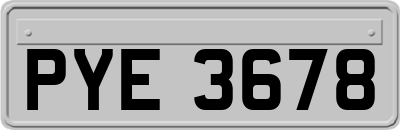 PYE 3678